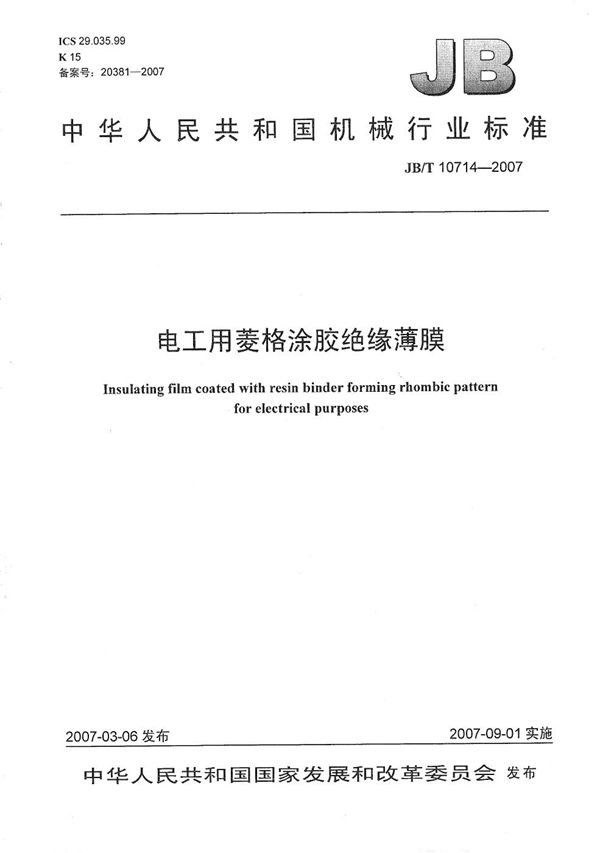 ICS 29.035.99
K 15
备案号：20381—2007

JB

中华人民共和国机械行业标准

JB/T 10714—2007

电工用菱格涂胶绝缘薄膜

Insulating film coated with resin binder forming rhombic pattern for electrical purposes

2007-03-06 发布

2007-09-01 实施

中华人民共和国国家发展和改革委员会 发布